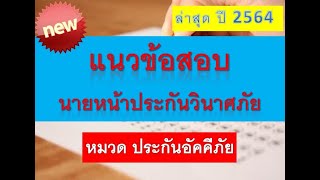 new

ล่าสุด ปี 2564

แนวข้อสอบ

นายหน้าประกันวินาศภัย

หมวด ประกันอัคคีภัย